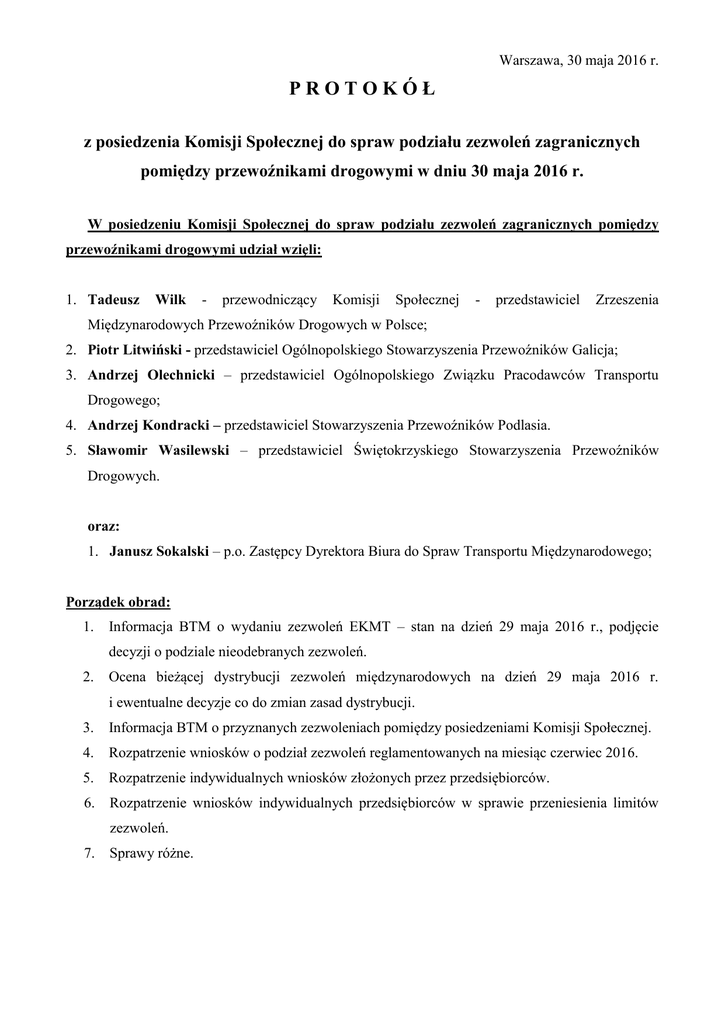 Warszawa, 30 maja 2016 r.

P R O T O K Ó Ł

z posiedzenia Komisji Społecznej do spraw podziału zezwoleń zagranicznych pomiędzy przewoźnikami drogowymi w dniu 30 maja 2016 r.

W posiedzeniu Komisji Społecznej do spraw podziału zezwoleń zagranicznych pomiędzy przewoźnikami drogowymi udział wzięli:

1. Tadeusz Wilk - przewodniczący Komisji Społecznej - przedstawiciel Zrzeszenia Międzynarodowych Przewoźników Drogowych w Polsce;
2. Piotr Litwiński - przedstawiciel Ogólnopolskiego Stowarzyszenia Przewoźników Galicja;
3. Andrzej Olechnicki – przedstawiciel Ogólnopolskiego Związku Pracodawców Transportu Drogowego;
4. Andrzej Kondracki – przedstawiciel Stowarzyszenia Przewoźników Podlasia.
5. Sławomir Wasilewski – przedstawiciel Świętokrzyskiego Stowarzyszenia Przewoźników Drogowych.

oraz:
1. Janusz Sokalski – p.o. Zastępcy Dyrektora Biura do Spraw Transportu Międzynarodowego;

Porządek obrad:
1. Informacja BTM o wydaniu zezwoleń EKMT – stan na dzień 29 maja 2016 r., podjęcie decyzji o podziale nieodebranych zezwoleń.
2. Ocena bieżącej dystrybucji zezwoleń międzynarodowych na dzień 29 maja 2016 r. i ewentualne decyzje co do zmian zasad dystrybucji.
3. Informacja BTM o przyznanych zezwoleniach pomiędzy posiedzeniami Komisji Społecznej.
4. Rozpatrzenie wniosków o podział zezwoleń reglamentowanych na miesiąc czerwiec 2016.
5. Rozpatrzenie indywidualnych wniosków złożonych przez przedsiębiorców.
6. Rozpatrzenie wniosków indywidualnych przedsiębiorców w sprawie przeniesienia limitów zezwoleń.
7. Sprawy różne.